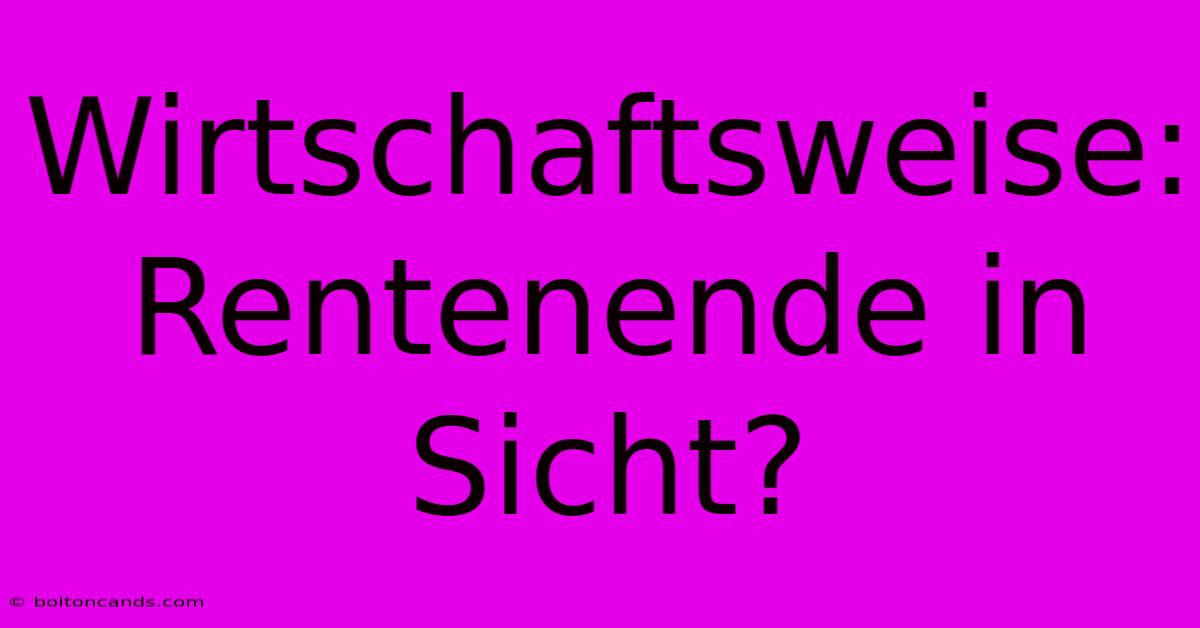 Wirtschaftsweise: Rentenende in Sicht?

© boltoncands.com